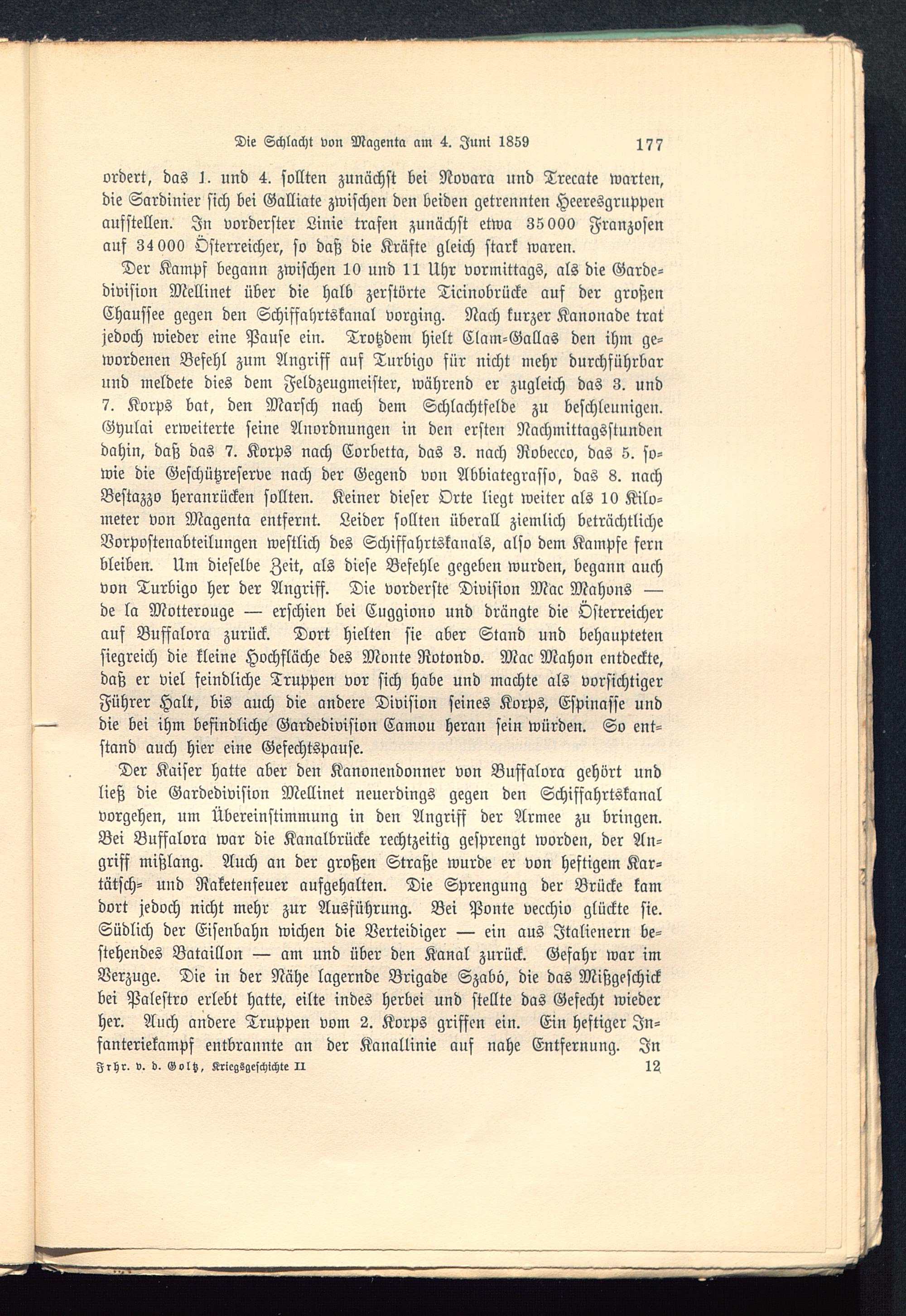 Die Schlacht von Magenta am 4. Juni 1859 177

ordert, das 1. und 4. sollten zunächst bei Novara und Trecate warten, die Sardinier sich bei Galliate zwischen den beiden getrennten Heeresgruppen aufstellen. In vorderster Linie trafen zunächst etwa 35000 Franzosen auf 34000 Österreicher, so daß die Kräfte gleich stark waren.

Der Kampf begann zwischen 10 und 11 Uhr vormittags, als die Gardedivision Mellinet über die halb zerstörte Ticinobrücke auf der großen Chaussee gegen den Schiffahrtskanal vorging. Nach kurzer Kanonade trat jedoch wieder eine Pause ein. Trotzdem hielt Clam-Gallas den ihm gewordenen Befehl zum Angriff auf Turbigo für nicht mehr durchführbar und meldete dies dem Feldzeugmeister, während er zugleich das 3. und 7. Korps bat, den Marsch nach dem Schlachtfelde zu beschleunigen. Gyulai erweiterte seine Anordnungen in den ersten Nachmittagsstunden dahin, daß das 7. Korps nach Corbetta, das 3. nach Robecco, das 5. sowie die Geschützreserve nach der Gegend von Abbiategrasso, das 8. nach Bestazzo heranrücken sollten. Keiner dieser Orte liegt weiter als 10 Kilometer von Magenta entfernt. Leider sollten überall ziemlich beträchtliche Vorpostenabteilungen westlich des Schiffahrtskanals, also dem Kampfe fern bleiben. Um dieselbe Zeit, als diese Befehle gegeben wurden, begann auch von Turbigo her der Angriff. Die vorderste Division Mac Mahons — de la Motterouge — erschien bei Cuggiono und drängte die Österreicher auf Buffalora zurück. Dort hielten sie aber Stand und behaupteten siegreich die kleine Hochfläche des Monte Rotondo. Mac Mahon entdeckte, daß er viel feindliche Truppen vor sich habe und machte als vorsichtiger Führer Halt, bis auch die andere Division seines Korps, Espinasse und die bei ihm befindliche Gardedivision Camou heran sein würden. So entstand auch hier eine Gefechtspause.

Der Kaiser hatte aber den Kanonendonner von Buffalora gehört und ließ die Gardedivision Mellinet neuerdings gegen den Schiffahrtskanal vorgehen, um Übereinstimmung in den Angriff der Armee zu bringen. Bei Buffalora war die Kanalbrücke rechtzeitig gesprengt worden, der Angriff mißlang. Auch an der großen Straße wurde er von heftigem Kartätsch- und Raketenfeuer aufgehalten. Die Sprengung der Brücke kam dort jedoch nicht mehr zur Ausführung. Bei Ponte vecchio glückte sie. Südlich der Eisenbahn wichen die Verteidiger — ein aus Italienern bestehendes Bataillon — am und über den Kanal zurück. Gefahr war im Verzuge. Die in der Nähe lagernde Brigade Szabó, die das Mißgeschick bei Palestro erlebt hatte, eilte indes herbei und stellte das Gefecht wieder her. Auch andere Truppen vom 2. Korps griffen ein. Ein heftiger Infanteriekampf entbrannte an der Kanallinie auf nahe Entfernung. In

Frhr. v. d. Goltz, Kriegsgeschichte II 12